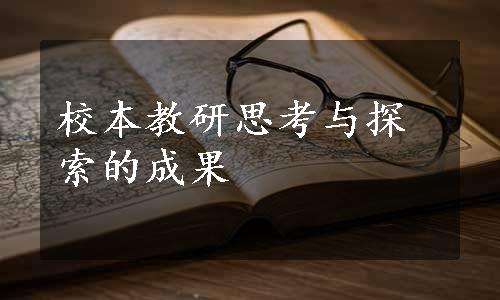 校本教研思考与探索的成果